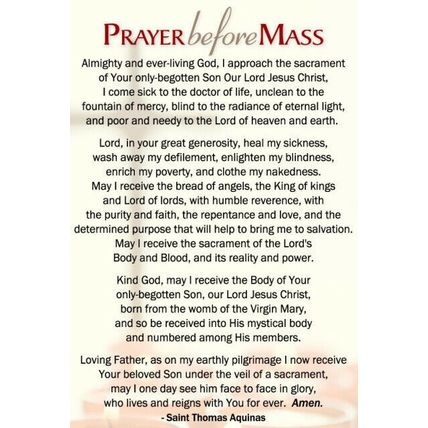 PRAYER before MASS

Almighty and ever-living God, I approach the sacrament of Your only-begotten Son Our Lord Jesus Christ, I come sick to the doctor of life, unclean to the fountain of mercy, blind to the radiance of eternal light, and poor and needy to the Lord of heaven and earth.

Lord, in your great generosity, heal my sickness, wash away my defilement, enlighten my blindness, enrich my poverty, and clothe my nakedness. May I receive the bread of angels, the King of kings and Lord of lords, with humble reverence, with the purity and faith, the repentance and love, and the determined purpose that will help to bring me to salvation. May I receive the sacrament of the Lord's Body and Blood, and its reality and power.

Kind God, may I receive the Body of Your only-begotten Son, our Lord Jesus Christ, born from the womb of the Virgin Mary, and so be received into His mystical body and numbered among His members.

Loving Father, as on my earthly pilgrimage I now receive Your beloved Son under the veil of a sacrament, may I one day see him face to face in glory, who lives and reigns with You for ever. Amen.

- Saint Thomas Aquinas